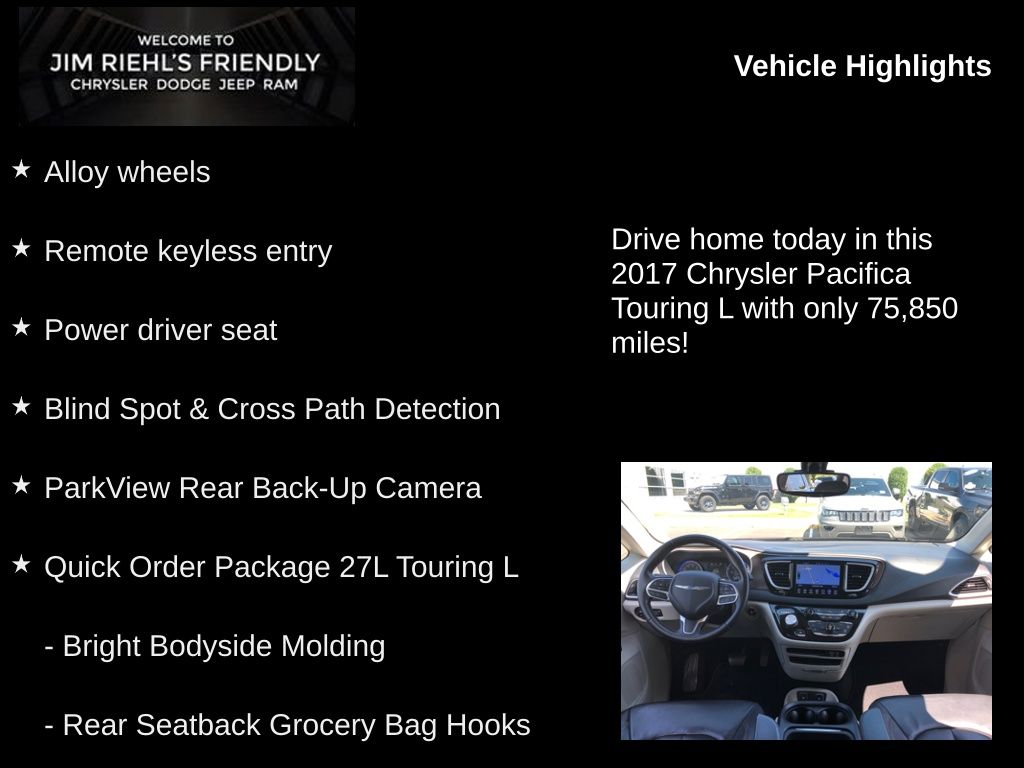 WELCOME TO
JIM RIEHL'S FRIENDLY
CHRYSLER DODGE JEEP RAM

Vehicle Highlights

★ Alloy wheels

★ Remote keyless entry

★ Power driver seat

★ Blind Spot & Cross Path Detection

★ ParkView Rear Back-Up Camera

★ Quick Order Package 27L Touring L

- Bright Bodyside Molding

- Rear Seatback Grocery Bag Hooks

Drive home today in this 2017 Chrysler Pacifica Touring L with only 75,850 miles!